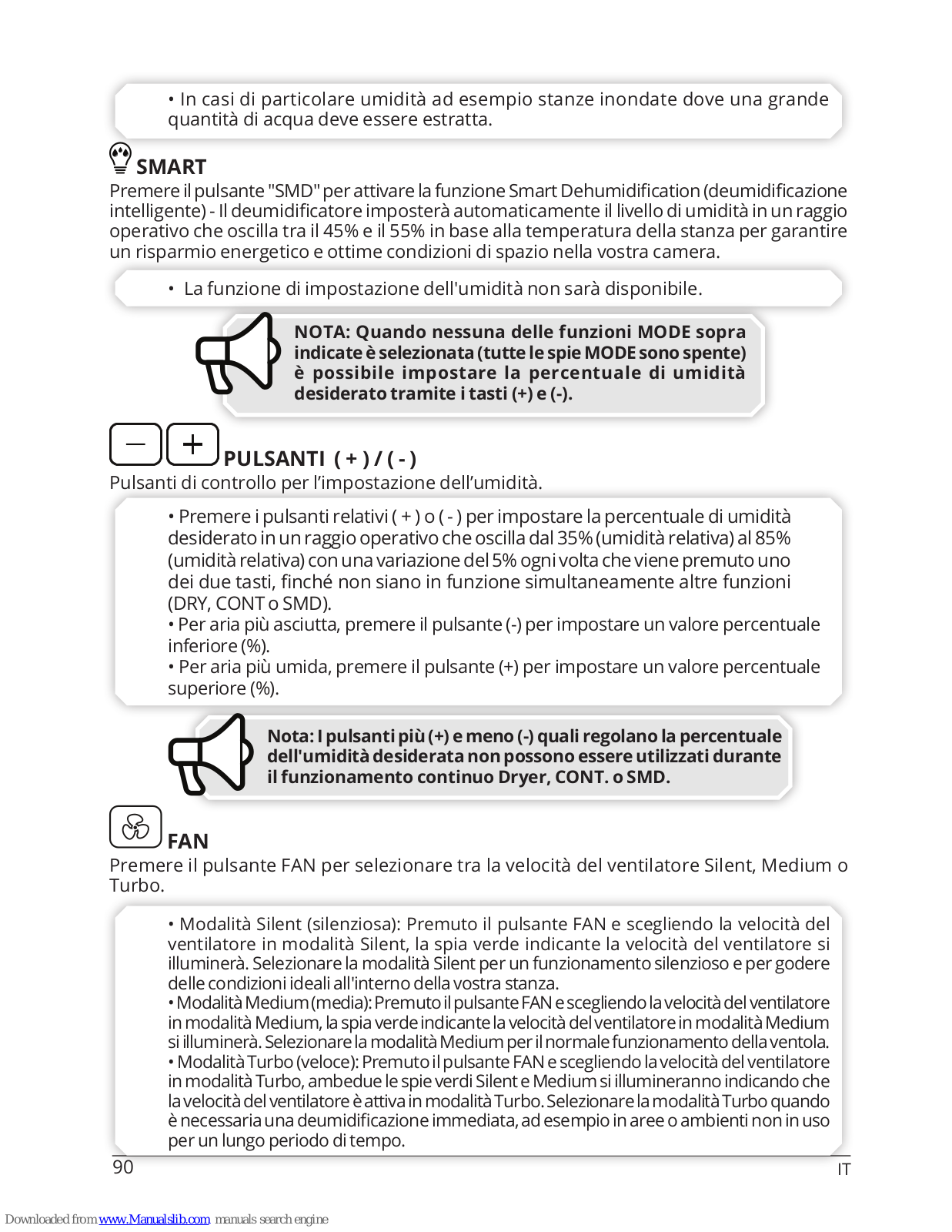 • In casi di particolare umidità ad esempio stanze inondate dove una grande quantità di acqua deve essere estratta.

SMART
Premere il pulsante "SMD" per attivare la funzione Smart Dehumidification (deumidificazione intelligente) - Il deumidificatore imposterà automaticamente il livello di umidità in un raggio operativo che oscilla tra il 45% e il 55% in base alla temperatura della stanza per garantire un risparmio energetico e ottime condizioni di spazio nella vostra camera.

• La funzione di impostazione dell'umidità non sarà disponibile.

NOTA: Quando nessuna delle funzioni MODE sopra indicate è selezionata (tutte le spie MODE sono spente) è possibile impostare la percentuale di umidità desiderato tramite i tasti (+) e (-).

PULSANTI ( + ) / ( - )
Pulsanti di controllo per l'impostazione dell'umidità.

• Premere i pulsanti relativi ( + ) o ( - ) per impostare la percentuale di umidità desiderato in un raggio operativo che oscilla dal 35% (umidità relativa) al 85% (umidità relativa) con una variazione del 5% ogni volta che viene premuto uno dei due tasti, finché non siano in funzione simultaneamente altre funzioni (DRY, CONT o SMD).
• Per aria più asciutta, premere il pulsante (-) per impostare un valore percentuale inferiore (%).
• Per aria più umida, premere il pulsante (+) per impostare un valore percentuale superiore (%).

Nota: I pulsanti più (+) e meno (-) quali regolano la percentuale dell'umidità desiderata non possono essere utilizzati durante il funzionamento continuo Dryer, CONT. o SMD.

FAN
Premere il pulsante FAN per selezionare tra la velocità del ventilatore Silent, Medium o Turbo.

• Modalità Silent (silenziosa): Premuto il pulsante FAN e scegliendo la velocità del ventilatore in modalità Silent, la spia verde indicante la velocità del ventilatore si illuminerà. Selezionare la modalità Silent per un funzionamento silenzioso e per godere delle condizioni ideali all'interno della vostra stanza.
• Modalità Medium (media): Premuto il pulsante FAN e scegliendo la velocità del ventilatore in modalità Medium, la spia verde indicante la velocità del ventilatore in modalità Medium si illuminerà. Selezionare la modalità Medium per il normale funzionamento della ventola.
• Modalità Turbo (veloce): Premuto il pulsante FAN e scegliendo la velocità del ventilatore in modalità Turbo, ambedue le spie verdi Silent e Medium si illumineranno indicando che la velocità del ventilatore è attiva in modalità Turbo. Selezionare la modalità Turbo quando è necessaria una deumidificazione immediata, ad esempio in aree o ambienti non in uso per un lungo periodo di tempo.

90
IT

Downloaded from www.Manualslib.com manuals search engine